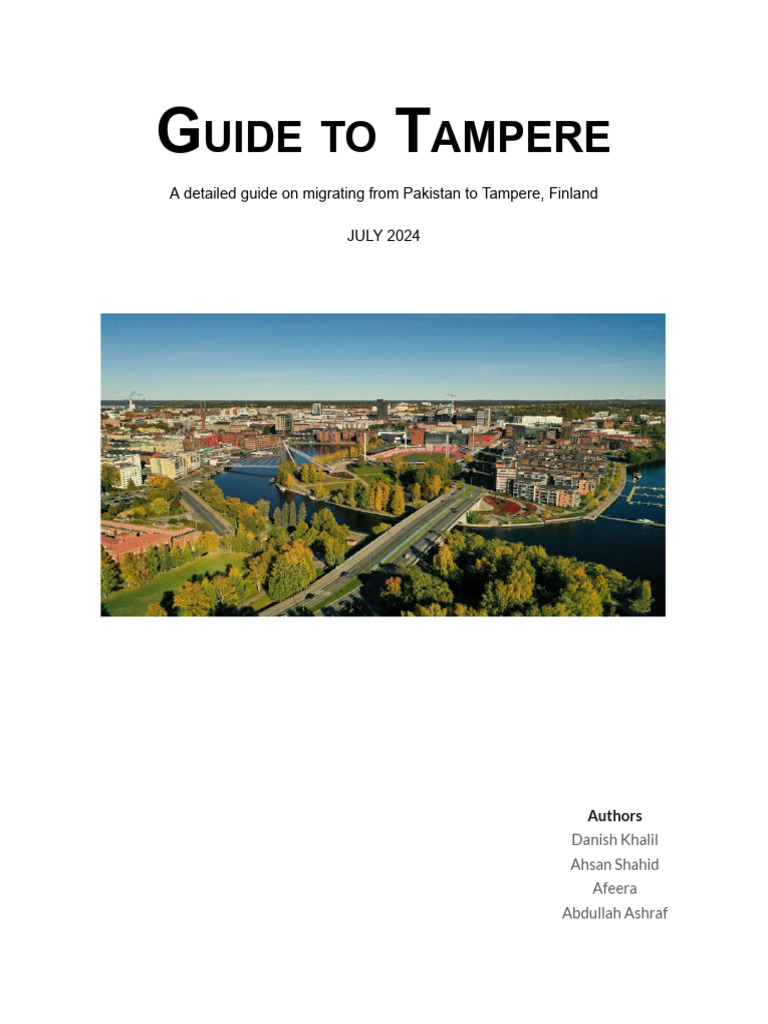 GUIDE TO TAMPERE

A detailed guide on migrating from Pakistan to Tampere, Finland

JULY 2024

Authors
Danish Khalil
Ahsan Shahid
Afeera
Abdullah Ashraf